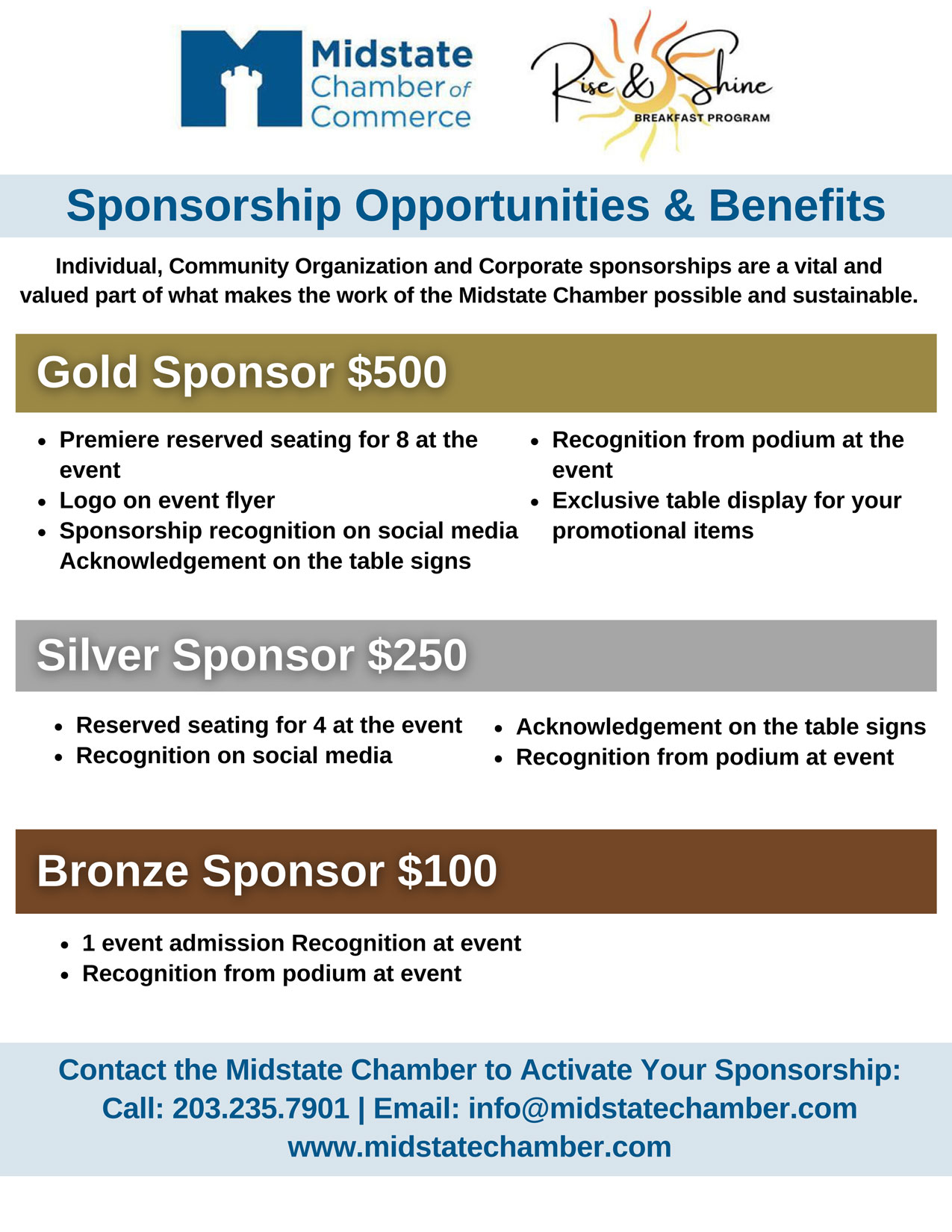 Midstate Chamber of Commerce

Rise & Shine
BREAKFAST PROGRAM

Sponsorship Opportunities & Benefits

Individual, Community Organization and Corporate sponsorships are a vital and valued part of what makes the work of the Midstate Chamber possible and sustainable.

Gold Sponsor $500

- Premiere reserved seating for 8 at the event
- Logo on event flyer
- Sponsorship recognition on social media Acknowledgement on the table signs

- Recognition from podium at the event
- Exclusive table display for your promotional items

Silver Sponsor $250

- Reserved seating for 4 at the event
- Recognition on social media

- Acknowledgement on the table signs
- Recognition from podium at event

Bronze Sponsor $100

- 1 event admission Recognition at event
- Recognition from podium at event

Contact the Midstate Chamber to Activate Your Sponsorship:
Call: 203.235.7901 | Email: info@midstatechamber.com
www.midstatechamber.com